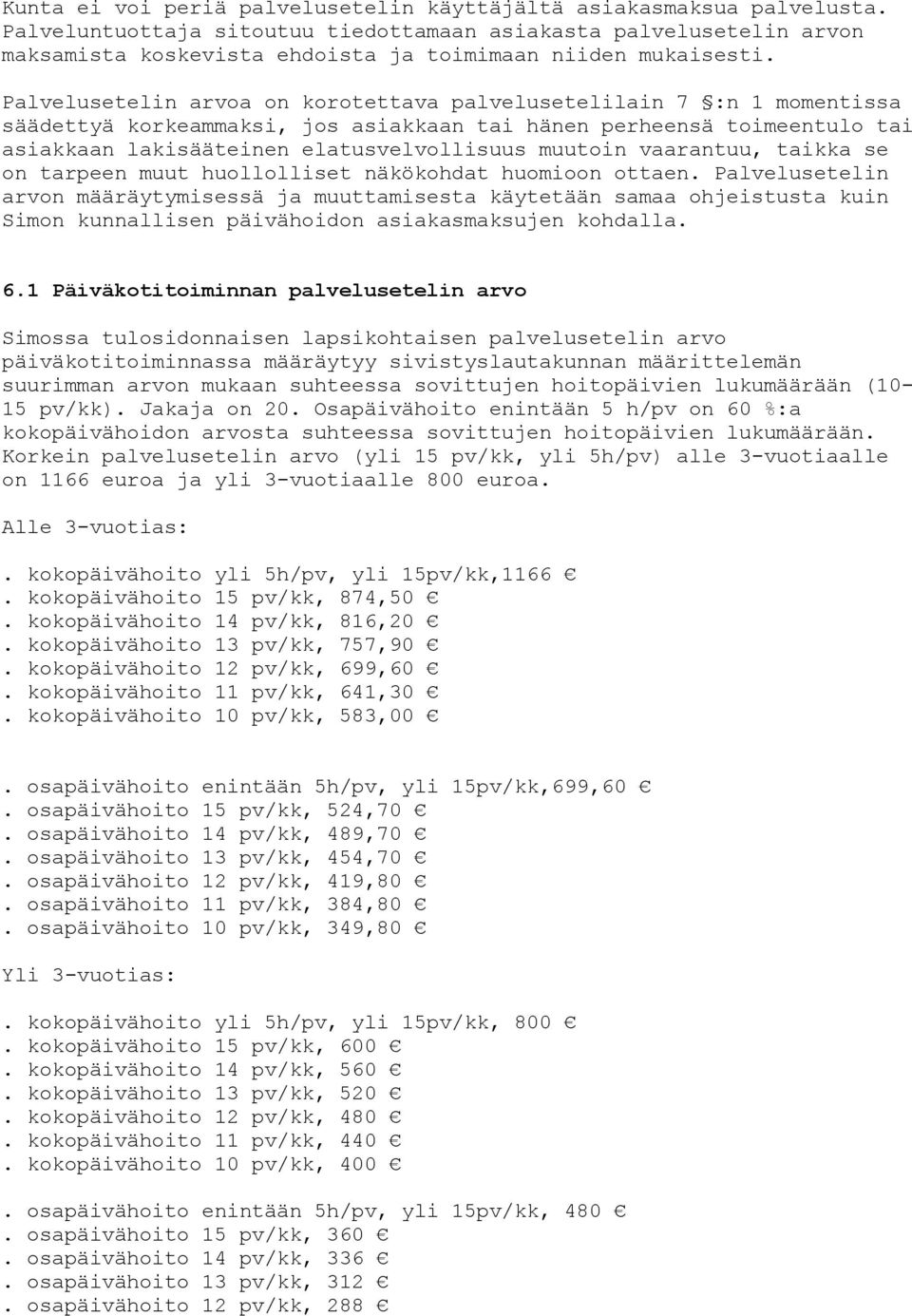 Kunta ei voi periä palvelusetelin käyttäjältä asiakasmaksua palvelusta. Palveluntuottaja sitoutuu tiedottamaan asiakasta palvelusetelin arvon maksamista koskevista ehdoista ja toimimaan niiden mukaisesti.

Palvelusetelin arvoa on korotettava palvelusetelilain 7 §:n 1 momentissa säädettyä korkeammaksi, jos asiakkaan tai hänen perheensä toimeentulo tai asiakkaan lakisääteinen elatusvelvollisuus muutoin vaarantuu, taikka se on tarpeen muut huollolliset näkökohdat huomioon ottaen. Palvelusetelin arvon määräytymisessä ja muuttamisesta käytetään samaa ohjeistusta kuin Simon kunnallisen päivähoidon asiakasmaksujen kohdalla.

6.1 Päiväkotitoiminnan palvelusetelin arvo

Simossa tulosidonnaisen lapsikohtaisen palvelusetelin arvo päiväkotitoiminnassa määräytyy sivistyslautakunnan määrittelemän suurimman arvon mukaan suhteessa sovittujen hoitopäivien lukumäärään (10-15 pv/kk). Jakaja on 20. Osapäivähoito enintään 5 h/pv on 60 %:a kokopäivähoidon arvosta suhteessa sovittujen hoitopäivien lukumäärään. Korkein palvelusetelin arvo (yli 15 pv/kk, yli 5h/pv) alle 3-vuotiaalle on 1166 euroa ja yli 3-vuotiaalle 800 euroa.

Alle 3-vuotias:

. kokopäivähoito yli 5h/pv, yli 15pv/kk,1166 €
. kokopäivähoito 15 pv/kk, 874,50 €
. kokopäivähoito 14 pv/kk, 816,20 €
. kokopäivähoito 13 pv/kk, 757,90 €
. kokopäivähoito 12 pv/kk, 699,60 €
. kokopäivähoito 11 pv/kk, 641,30 €
. kokopäivähoito 10 pv/kk, 583,00 €

. osapäivähoito enintään 5h/pv, yli 15pv/kk,699,60 €
. osapäivähoito 15 pv/kk, 524,70 €
. osapäivähoito 14 pv/kk, 489,70 €
. osapäivähoito 13 pv/kk, 454,70 €
. osapäivähoito 12 pv/kk, 419,80 €
. osapäivähoito 11 pv/kk, 384,80 €
. osapäivähoito 10 pv/kk, 349,80 €

Yli 3-vuotias:

. kokopäivähoito yli 5h/pv, yli 15pv/kk, 800 €
. kokopäivähoito 15 pv/kk, 600 €
. kokopäivähoito 14 pv/kk, 560 €
. kokopäivähoito 13 pv/kk, 520 €
. kokopäivähoito 12 pv/kk, 480 €
. kokopäivähoito 11 pv/kk, 440 €
. kokopäivähoito 10 pv/kk, 400 €

. osapäivähoito enintään 5h/pv, yli 15pv/kk, 480 €
. osapäivähoito 15 pv/kk, 360 €
. osapäivähoito 14 pv/kk, 336 €
. osapäivähoito 13 pv/kk, 312 €
. osapäivähoito 12 pv/kk, 288 €